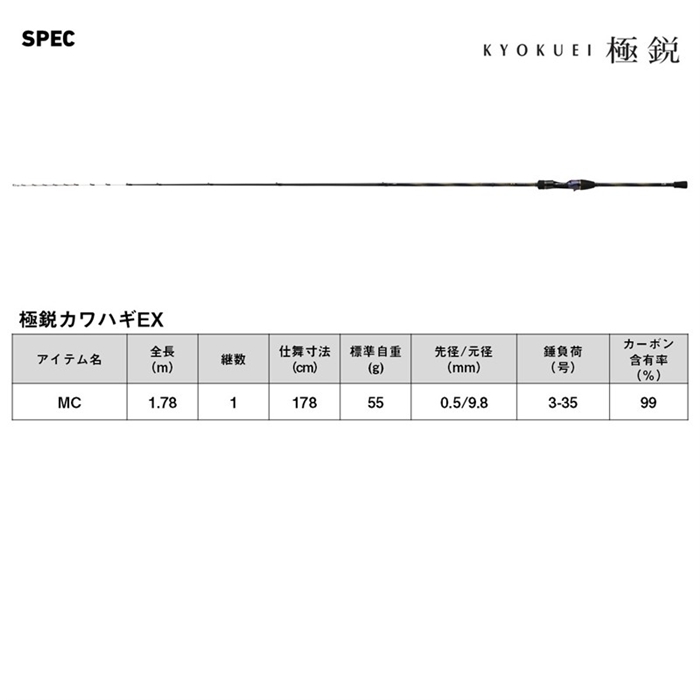 SPEC

KYOKUEI 極鋭

極鋭カワハギEX

| アイテム名 | 全長(m) | 継数 | 仕舞寸法(cm) | 標準自重(g) | 先径/元径(mm) | 錘負荷(号) | カーボン含有率(%) |
|---|---|---|---|---|---|---|---|
| MC | 1.78 | 1 | 178 | 55 | 0.5/9.8 | 3-35 | 99 |